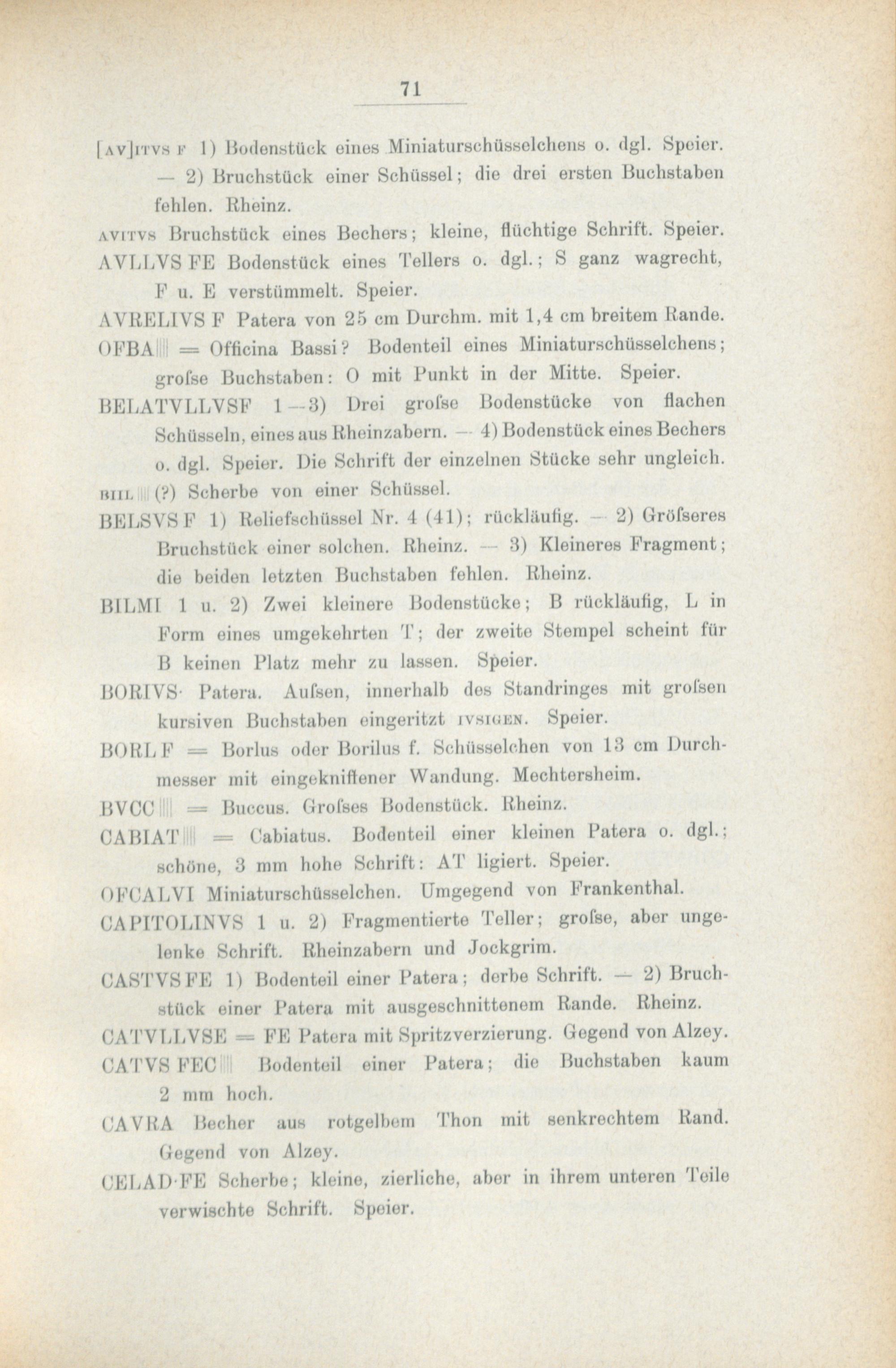 71

[AV]ITVS F 1) Bodenstück eines Miniaturschüsselchens o. dgl. Speier. — 2) Bruchstück einer Schüssel; die drei ersten Buchstaben fehlen. Rheinz.

AVITVS Bruchstück eines Bechers; kleine, flüchtige Schrift. Speier.

AVLLVS FE Bodenstück eines Tellers o. dgl.; S ganz wagrecht, F u. E verstümmelt. Speier.

AVRELIVS F Patera von 25 cm Durchm. mit 1,4 cm breitem Rande.

OFBA||| = Officina Bassi? Bodenteil eines Miniaturschüsselchens; grofse Buchstaben: O mit Punkt in der Mitte. Speier.

BELATVLLVSF 1—3) Drei grofse Bodenstücke von flachen Schüsseln, eines aus Rheinzabern. — 4) Bodenstück eines Bechers o. dgl. Speier. Die Schrift der einzelnen Stücke sehr ungleich.

BIIL||| (?) Scherbe von einer Schüssel.

BELSVS F 1) Reliefschüssel Nr. 4 (41); rückläufig. — 2) Gröfseres Bruchstück einer solchen. Rheinz. — 3) Kleineres Fragment; die beiden letzten Buchstaben fehlen. Rheinz.

BILMI 1 u. 2) Zwei kleinere Bodenstücke; B rückläufig, L in Form eines umgekehrten T; der zweite Stempel scheint für B keinen Platz mehr zu lassen. Speier.

BORIVS· Patera. Aufsen, innerhalb des Standringes mit grofsen kursiven Buchstaben eingeritzt IVSIGEN. Speier.

BORL F = Borlus oder Borilus f. Schüsselchen von 13 cm Durchmesser mit eingekniffener Wandung. Mechtersheim.

BVCC||| = Buccus. Grofses Bodenstück. Rheinz.

CABIAT||| = Cabiatus. Bodenteil einer kleinen Patera o. dgl.; schöne, 3 mm hohe Schrift: AT ligiert. Speier.

OFCALVI Miniaturschüsselchen. Umgegend von Frankenthal.

CAPITOLINVS 1 u. 2) Fragmentierte Teller; grofse, aber ungelenke Schrift. Rheinzabern und Jockgrim.

CASTVS FE 1) Bodenteil einer Patera; derbe Schrift. — 2) Bruchstück einer Patera mit ausgeschnittenem Rande. Rheinz.

CATVLLVSE = FE Patera mit Spritzverzierung. Gegend von Alzey.

CATVS FEC||| Bodenteil einer Patera; die Buchstaben kaum 2 mm hoch.

CAVRA Becher aus rotgelbem Thon mit senkrechtem Rand. Gegend von Alzey.

CELAD·FE Scherbe; kleine, zierliche, aber in ihrem unteren Teile verwischte Schrift. Speier.